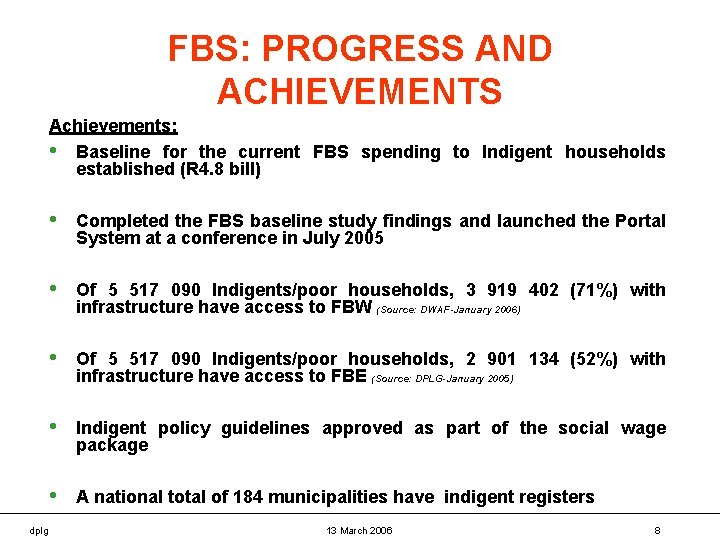 FBS: PROGRESS AND ACHIEVEMENTS

Achievements:

• Baseline for the current FBS spending to Indigent households established (R4.8 bill)

• Completed the FBS baseline study findings and launched the Portal System at a conference in July 2005

• Of 5 517 090 Indigents/poor households, 3 919 402 (71%) with infrastructure have access to FBW (Source: DWAF-January 2006)

• Of 5 517 090 Indigents/poor households, 2 901 134 (52%) with infrastructure have access to FBE (Source: DPLG-January 2005)

• Indigent policy guidelines approved as part of the social wage package

• A national total of 184 municipalities have indigent registers

dplg 13 March 2006 8